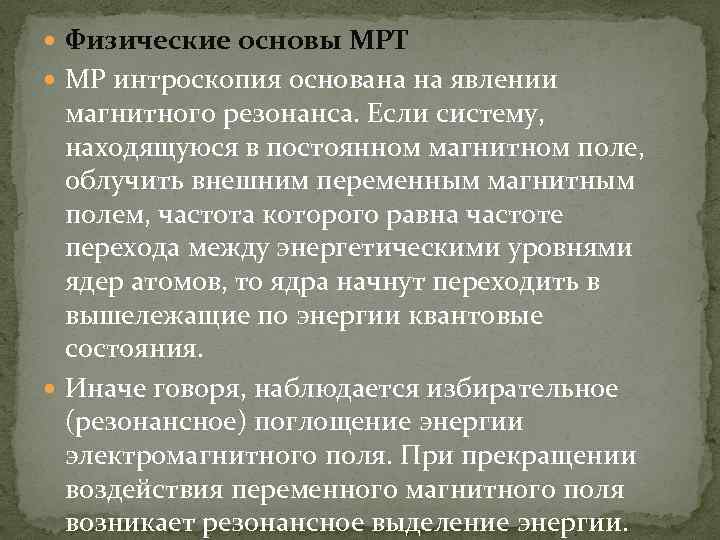 Физические основы МРТ

МР интроскопия основана на явлении магнитного резонанса. Если систему, находящуюся в постоянном магнитном поле, облучить внешним переменным магнитным полем, частота которого равна частоте перехода между энергетическими уровнями ядер атомов, то ядра начнут переходить в вышележащие по энергии квантовые состояния.

Иначе говоря, наблюдается избирательное (резонансное) поглощение энергии электромагнитного поля. При прекращении воздействия переменного магнитного поля возникает резонансное выделение энергии.